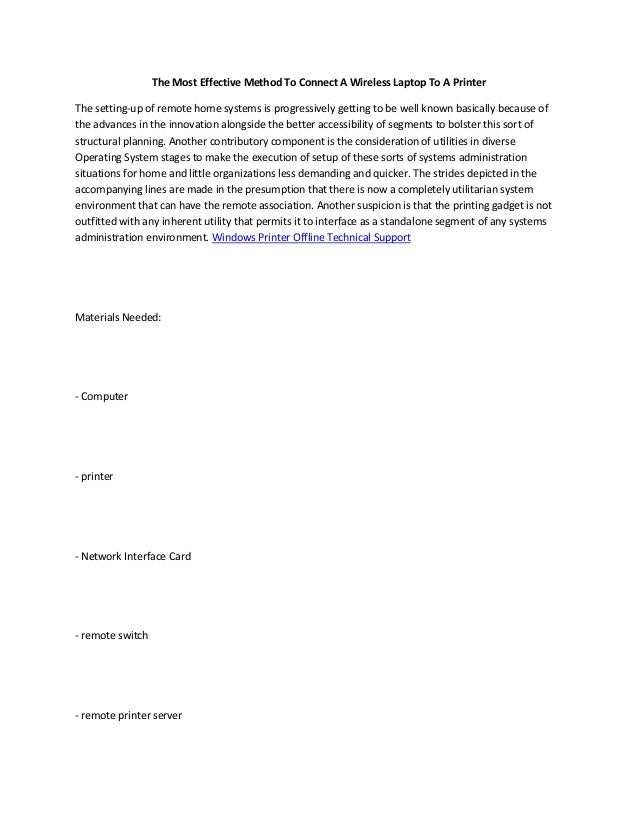 The Most Effective Method To Connect A Wireless Laptop To A Printer

The setting-up of remote home systems is progressively getting to be well known basically because of the advances in the innovation alongside the better accessibility of segments to bolster this sort of structural planning. Another contributory component is the consideration of utilities in diverse Operating System stages to make the execution of setup of these sorts of systems administration situations for home and little organizations less demanding and quicker. The strides depicted in the accompanying lines are made in the presumption that there is now a completely utilitarian system environment that can have the remote association. Another suspicion is that the printing gadget is not outfitted with any inherent utility that permits it to interface as a standalone segment of any systems administration environment. Windows Printer Offline Technical Support

Materials Needed:

- Computer

- printer

- Network Interface Card

- remote switch

- remote printer server